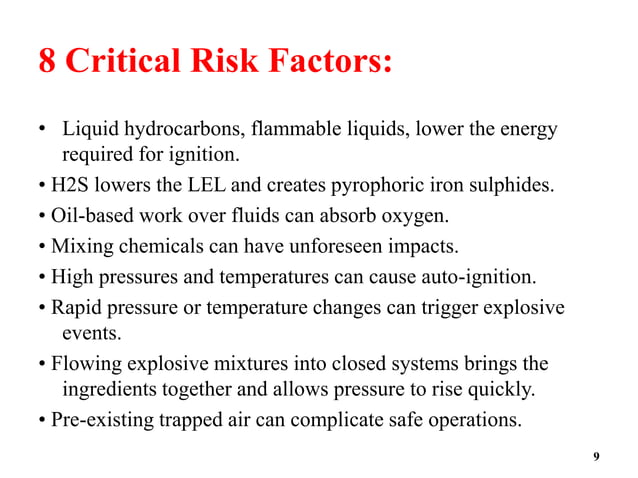 8 Critical Risk Factors:

• Liquid hydrocarbons, flammable liquids, lower the energy required for ignition.

• H2S lowers the LEL and creates pyrophoric iron sulphides.

• Oil-based work over fluids can absorb oxygen.

• Mixing chemicals can have unforeseen impacts.

• High pressures and temperatures can cause auto-ignition.

• Rapid pressure or temperature changes can trigger explosive events.

• Flowing explosive mixtures into closed systems brings the ingredients together and allows pressure to rise quickly.

• Pre-existing trapped air can complicate safe operations.

9